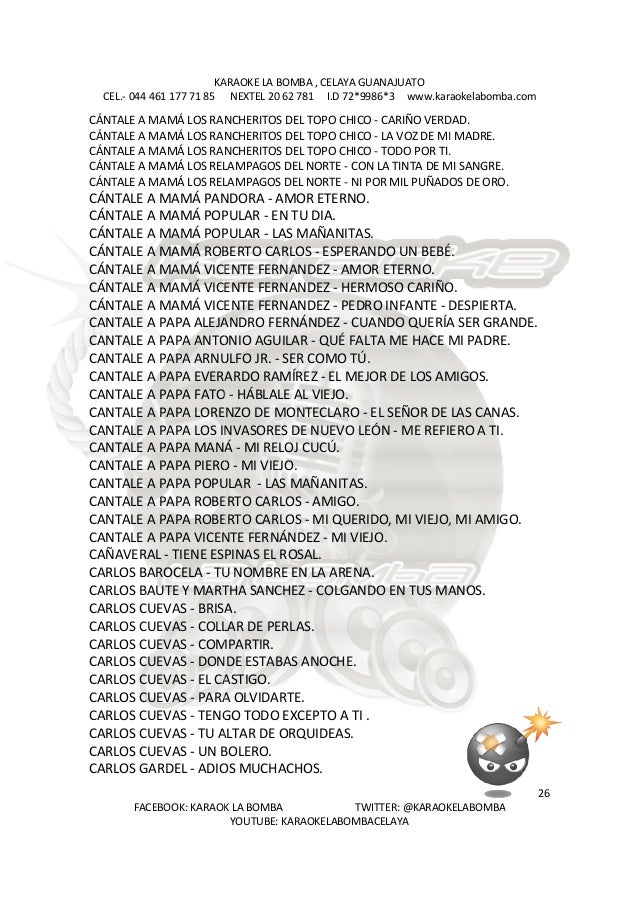 KARAOKE LA BOMBA , CELAYA GUANAJUATO
CEL.- 044 461 177 71 85    NEXTEL 20 62 781    I.D 72*9986*3    www.karaokelabomba.com

CÁNTALE A MAMÁ LOS RANCHERITOS DEL TOPO CHICO - CARIÑO VERDAD.
CÁNTALE A MAMÁ LOS RANCHERITOS DEL TOPO CHICO - LA VOZ DE MI MADRE.
CÁNTALE A MAMÁ LOS RANCHERITOS DEL TOPO CHICO - TODO POR TI.
CÁNTALE A MAMÁ LOS RELAMPAGOS DEL NORTE - CON LA TINTA DE MI SANGRE.
CÁNTALE A MAMÁ LOS RELAMPAGOS DEL NORTE - NI POR MIL PUÑADOS DE ORO.
CÁNTALE A MAMÁ PANDORA - AMOR ETERNO.
CÁNTALE A MAMÁ POPULAR - EN TU DIA.
CÁNTALE A MAMÁ POPULAR - LAS MAÑANITAS.
CÁNTALE A MAMÁ ROBERTO CARLOS - ESPERANDO UN BEBÉ.
CÁNTALE A MAMÁ VICENTE FERNANDEZ - AMOR ETERNO.
CÁNTALE A MAMÁ VICENTE FERNANDEZ - HERMOSO CARIÑO.
CÁNTALE A MAMÁ VICENTE FERNANDEZ - PEDRO INFANTE - DESPIERTA.
CANTALE A PAPA ALEJANDRO FERNÁNDEZ - CUANDO QUERÍA SER GRANDE.
CANTALE A PAPA ANTONIO AGUILAR - QUÉ FALTA ME HACE MI PADRE.
CANTALE A PAPA ARNULFO JR. - SER COMO TÚ.
CANTALE A PAPA EVERARDO RAMÍREZ - EL MEJOR DE LOS AMIGOS.
CANTALE A PAPA FATO - HÁBLALE AL VIEJO.
CANTALE A PAPA LORENZO DE MONTECLARO - EL SEÑOR DE LAS CANAS.
CANTALE A PAPA LOS INVASORES DE NUEVO LEÓN - ME REFIERO A TI.
CANTALE A PAPA MANÁ - MI RELOJ CUCÚ.
CANTALE A PAPA PIERO - MI VIEJO.
CANTALE A PAPA POPULAR - LAS MAÑANITAS.
CANTALE A PAPA ROBERTO CARLOS - AMIGO.
CANTALE A PAPA ROBERTO CARLOS - MI QUERIDO, MI VIEJO, MI AMIGO.
CANTALE A PAPA VICENTE FERNÁNDEZ - MI VIEJO.
CAÑAVERAL - TIENE ESPINAS EL ROSAL.
CARLOS BAROCELA - TU NOMBRE EN LA ARENA.
CARLOS BAUTE Y MARTHA SANCHEZ - COLGANDO EN TUS MANOS.
CARLOS CUEVAS - BRISA.
CARLOS CUEVAS - COLLAR DE PERLAS.
CARLOS CUEVAS - COMPARTIR.
CARLOS CUEVAS - DONDE ESTABAS ANOCHE.
CARLOS CUEVAS - EL CASTIGO.
CARLOS CUEVAS - PARA OLVIDARTE.
CARLOS CUEVAS - TENGO TODO EXCEPTO A TI .
CARLOS CUEVAS - TU ALTAR DE ORQUIDEAS.
CARLOS CUEVAS - UN BOLERO.
CARLOS GARDEL - ADIOS MUCHACHOS.

26

FACEBOOK: KARAOK LA BOMBA    TWITTER: @KARAOKELABOMBA
YOUTUBE: KARAOKELABOMBACELAYA